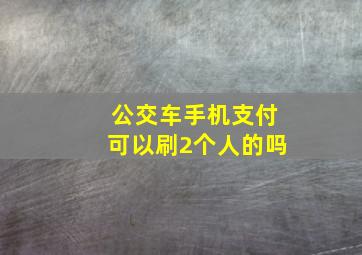 公交车手机支付
可以刷2个人的吗